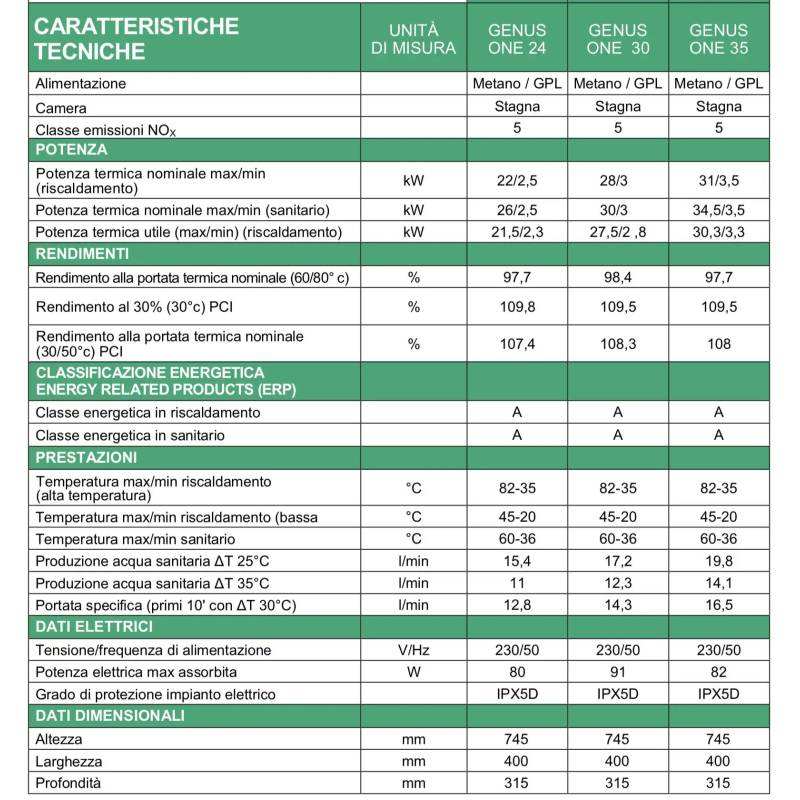 | CARATTERISTICHE TECNICHE | UNITÀ DI MISURA | GENUS ONE 24 | GENUS ONE 30 | GENUS ONE 35 |
|---|---|---|---|---|
| Alimentazione | | Metano / GPL | Metano / GPL | Metano / GPL |
| Camera | | Stagna | Stagna | Stagna |
| Classe emissioni $NO_X$ | | 5 | 5 | 5 |
| POTENZA | | | | |
| Potenza termica nominale max/min (riscaldamento) | kW | 22/2,5 | 28/3 | 31/3,5 |
| Potenza termica nominale max/min (sanitario) | kW | 26/2,5 | 30/3 | 34,5/3,5 |
| Potenza termica utile (max/min) (riscaldamento) | kW | 21,5/2,3 | 27,5/2 ,8 | 30,3/3,3 |
| RENDIMENTI | | | | |
| Rendimento alla portata termica nominale (60/80° c) | % | 97,7 | 98,4 | 97,7 |
| Rendimento al 30% (30°c) PCI | % | 109,8 | 109,5 | 109,5 |
| Rendimento alla portata termica nominale (30/50°c) PCI | % | 107,4 | 108,3 | 108 |
| CLASSIFICAZIONE ENERGETICA ENERGY RELATED PRODUCTS (ERP) | | | | |
| Classe energetica in riscaldamento | | A | A | A |
| Classe energetica in sanitario | | A | A | A |
| PRESTAZIONI | | | | |
| Temperatura max/min riscaldamento (alta temperatura) | °C | 82-35 | 82-35 | 82-35 |
| Temperatura max/min riscaldamento (bassa | °C | 45-20 | 45-20 | 45-20 |
| Temperatura max/min sanitario | °C | 60-36 | 60-36 | 60-36 |
| Produzione acqua sanitaria ΔT 25°C | l/min | 15,4 | 17,2 | 19,8 |
| Produzione acqua sanitaria ΔT 35°C | l/min | 11 | 12,3 | 14,1 |
| Portata specifica (primi 10' con ΔT 30°C) | l/min | 12,8 | 14,3 | 16,5 |
| DATI ELETTRICI | | | | |
| Tensione/frequenza di alimentazione | V/Hz | 230/50 | 230/50 | 230/50 |
| Potenza elettrica max assorbita | W | 80 | 91 | 82 |
| Grado di protezione impianto elettrico | | IPX5D | IPX5D | IPX5D |
| DATI DIMENSIONALI | | | | |
| Altezza | mm | 745 | 745 | 745 |
| Larghezza | mm | 400 | 400 | 400 |
| Profondità | mm | 315 | 315 | 315 |